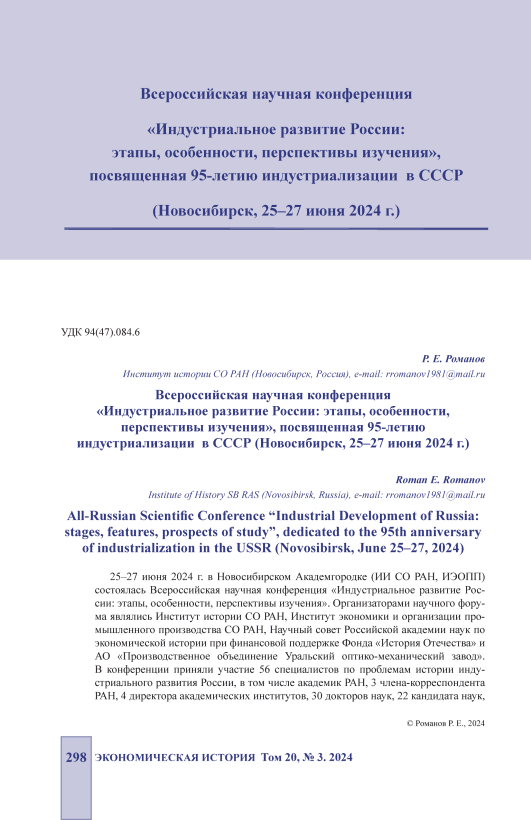 Всероссийская научная конференция

«Индустриальное развитие России: этапы, особенности, перспективы изучения», посвященная 95-летию индустриализации в СССР

(Новосибирск, 25–27 июня 2024 г.)

УДК 94(47).084.6

Р. Е. Романов

Институт истории СО РАН (Новосибирск, Россия), e-mail: rromanov1981@mail.ru

Всероссийская научная конференция «Индустриальное развитие России: этапы, особенности, перспективы изучения», посвященная 95-летию индустриализации в СССР (Новосибирск, 25–27 июня 2024 г.)

Roman E. Romanov

Institute of History SB RAS (Novosibirsk, Russia), e-mail: rromanov1981@mail.ru

All-Russian Scientific Conference “Industrial Development of Russia: stages, features, prospects of study”, dedicated to the 95th anniversary of industrialization in the USSR (Novosibirsk, June 25–27, 2024)

25–27 июня 2024 г. в Новосибирском Академгородке (ИИ СО РАН, ИЭОПП) состоялась Всероссийская научная конференция «Индустриальное развитие России: этапы, особенности, перспективы изучения». Организаторами научного форума являлись Институт истории СО РАН, Институт экономики и организации промышленного производства СО РАН, Научный совет Российской академии наук по экономической истории при финансовой поддержке Фонда «История Отечества» и АО «Производственное объединение Уральский оптико-механический завод». В конференции приняли участие 56 специалистов по проблемам истории индустриального развития России, в том числе академик РАН, 3 члена-корреспондента РАН, 4 директора академических институтов, 30 докторов наук, 22 кандидата наук,

© Романов Р. Е., 2024

298 ЭКОНОМИЧЕСКАЯ ИСТОРИЯ Том 20, № 3. 2024